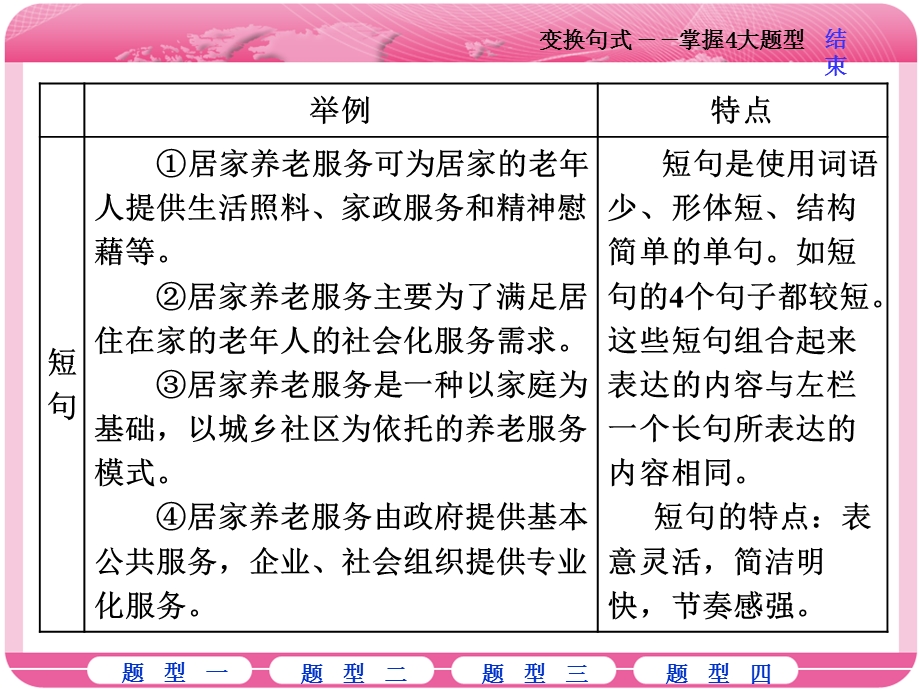 变换句式——掌握4大题型 结束

| | 举例 | 特点 |
|---|---|---|
| 短句 | ①居家养老服务可为居家的老年人提供生活照料、家政服务和精神慰藉等。<br>②居家养老服务主要为了满足居住在家的老年人的社会化服务需求。<br>③居家养老服务是一种以家庭为基础，以城乡社区为依托的养老服务模式。<br>④居家养老服务由政府提供基本公共服务，企业、社会组织提供专业化服务。 | 短句是使用词语少、形体短、结构简单的单句。如短句的4个句子都较短。这些短句组合起来表达的内容与左栏一个长句所表达的内容相同。<br>短句的特点：表意灵活，简洁明快，节奏感强。 |

题 型 一　题 型 二　题 型 三　题 型 四